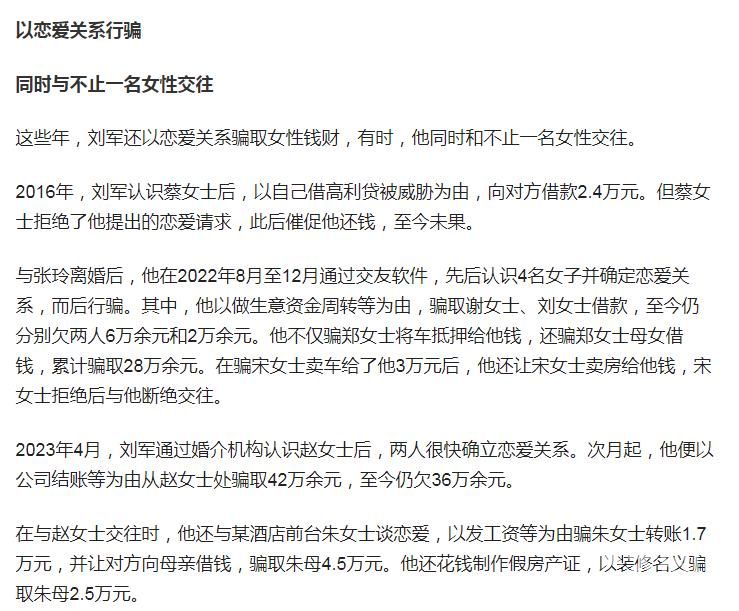 以恋爱关系行骗

同时与不止一名女性交往

这些年，刘军还以恋爱关系骗取女性钱财，有时，他同时和不止一名女性交往。

2016年，刘军认识蔡女士后，以自己借高利贷被威胁为由，向对方借款2.4万元。但蔡女士拒绝了他提出的恋爱请求，此后催促他还钱，至今未果。

与张玲离婚后，他在2022年8月至12月通过交友软件，先后认识4名女子并确定恋爱关系，而后行骗。其中，他以做生意资金周转等为由，骗取谢女士、刘女士借款，至今仍分别欠两人6万余元和2万余元。他不仅骗郑女士将车抵押给他钱，还骗郑女士母女借钱，累计骗取28万余元。在骗宋女士卖车给了他3万元后，他还让宋女士卖房给他钱，宋女士拒绝后与他断绝交往。

2023年4月，刘军通过婚介机构认识赵女士后，两人很快确立恋爱关系。次月起，他便以公司结账等为由从赵女士处骗取42万余元，至今仍欠36万余元。

在与赵女士交往时，他还与某酒店前台朱女士谈恋爱，以发工资等为由骗朱女士转账1.7万元，并让对方向母亲借钱，骗取朱母4.5万元。他还花钱制作假房产证，以装修名义骗取朱母2.5万元。